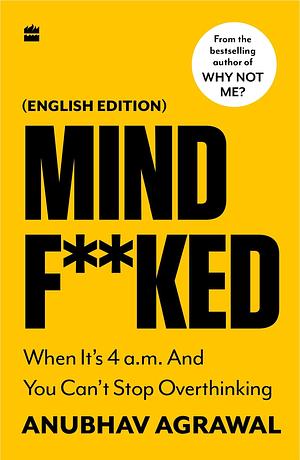 From the bestselling author of WHY NOT ME?

(ENGLISH EDITION)

MIND F**KED

When It's 4 a.m. And You Can't Stop Overthinking

ANUBHAV AGRAWAL